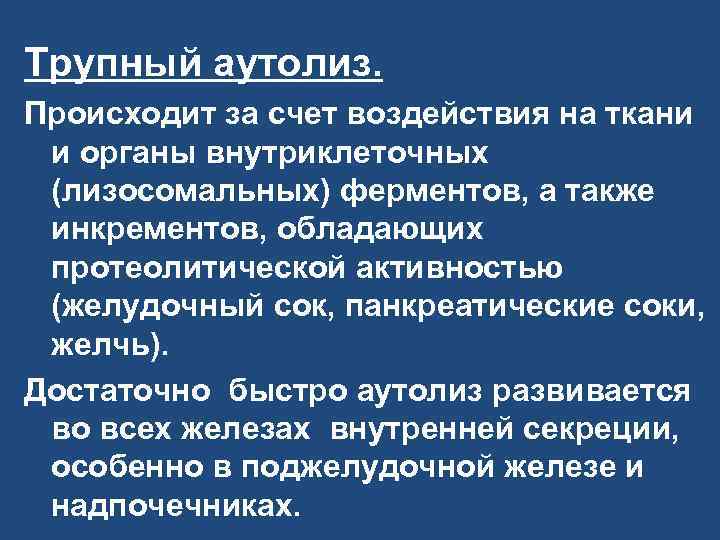 Трупный аутолиз.

Происходит за счет воздействия на ткани и органы внутриклеточных (лизосомальных) ферментов, а также инкрементов, обладающих протеолитической активностью (желудочный сок, панкреатические соки, желчь).

Достаточно быстро аутолиз развивается во всех железах внутренней секреции, особенно в поджелудочной железе и надпочечниках.